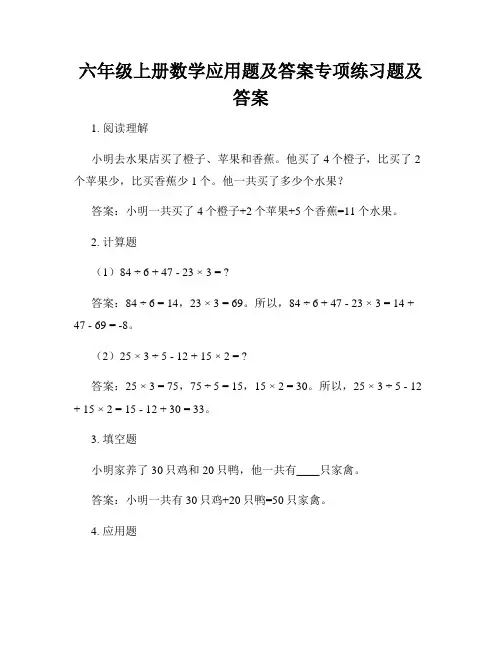 六年级上册数学应用题及答案专项练习题及答案

1. 阅读理解

小明去水果店买了橙子、苹果和香蕉。他买了 4 个橙子，比买了 2 个苹果少，比买香蕉少 1 个。他一共买了多少个水果？

答案：小明一共买了 4 个橙子+2 个苹果+5 个香蕉=11 个水果。

2. 计算题

（1）$84 \div 6 + 47 - 23 \times 3 = ?$

答案：$84 \div 6 = 14$，$23 \times 3 = 69$。所以，$84 \div 6 + 47 - 23 \times 3 = 14 + 47 - 69 = -8$。

（2）$25 \times 3 \div 5 - 12 + 15 \times 2 = ?$

答案：$25 \times 3 = 75$，$75 \div 5 = 15$，$15 \times 2 = 30$。所以，$25 \times 3 \div 5 - 12 + 15 \times 2 = 15 - 12 + 30 = 33$。

3. 填空题

小明家养了 30 只鸡和 20 只鸭，他一共有____只家禽。

答案：小明一共有 30 只鸡+20 只鸭=50 只家禽。

4. 应用题